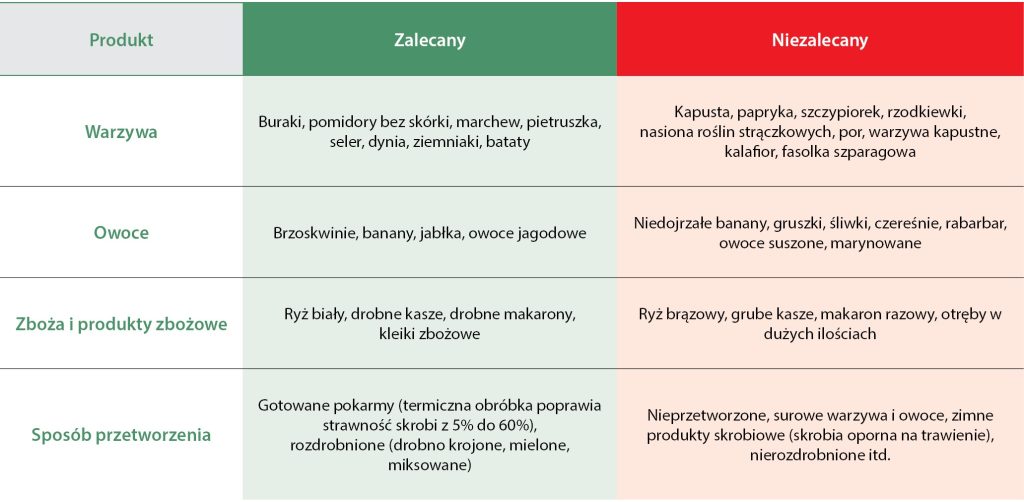 | Produkt | Zalecany | Niezalecany |
|---|---|---|
| Warzywa | Buraki, pomidory bez skórki, marchew, pietruszka, seler, dynia, ziemniaki, bataty | Kapusta, papryka, szczypiorek, rzodkiewki, nasiona roślin strączkowych, por, warzywa kapustne, kalafior, fasolka szparagowa |
| Owoce | Brzoskwinie, banany, jabłka, owoce jagodowe | Niedojrzałe banany, gruszki, śliwki, czereśnie, rabarbar, owoce suszone, marynowane |
| Zboża i produkty zbożowe | Ryż biały, drobne kasze, drobne makarony, kleiki zbożowe | Ryż brązowy, grube kasze, makaron razowy, otręby w dużych ilościach |
| Sposób przetworzenia | Gotowane pokarmy (termiczna obróbka poprawia strawność skrobi z 5% do 60%), rozdrobnione (drobno krojone, mielone, miksowane) | Nieprzetworzone, surowe warzywa i owoce, zimne produkty skrobiowe (skrobia oporna na trawienie), nierozdrobnione itd. |